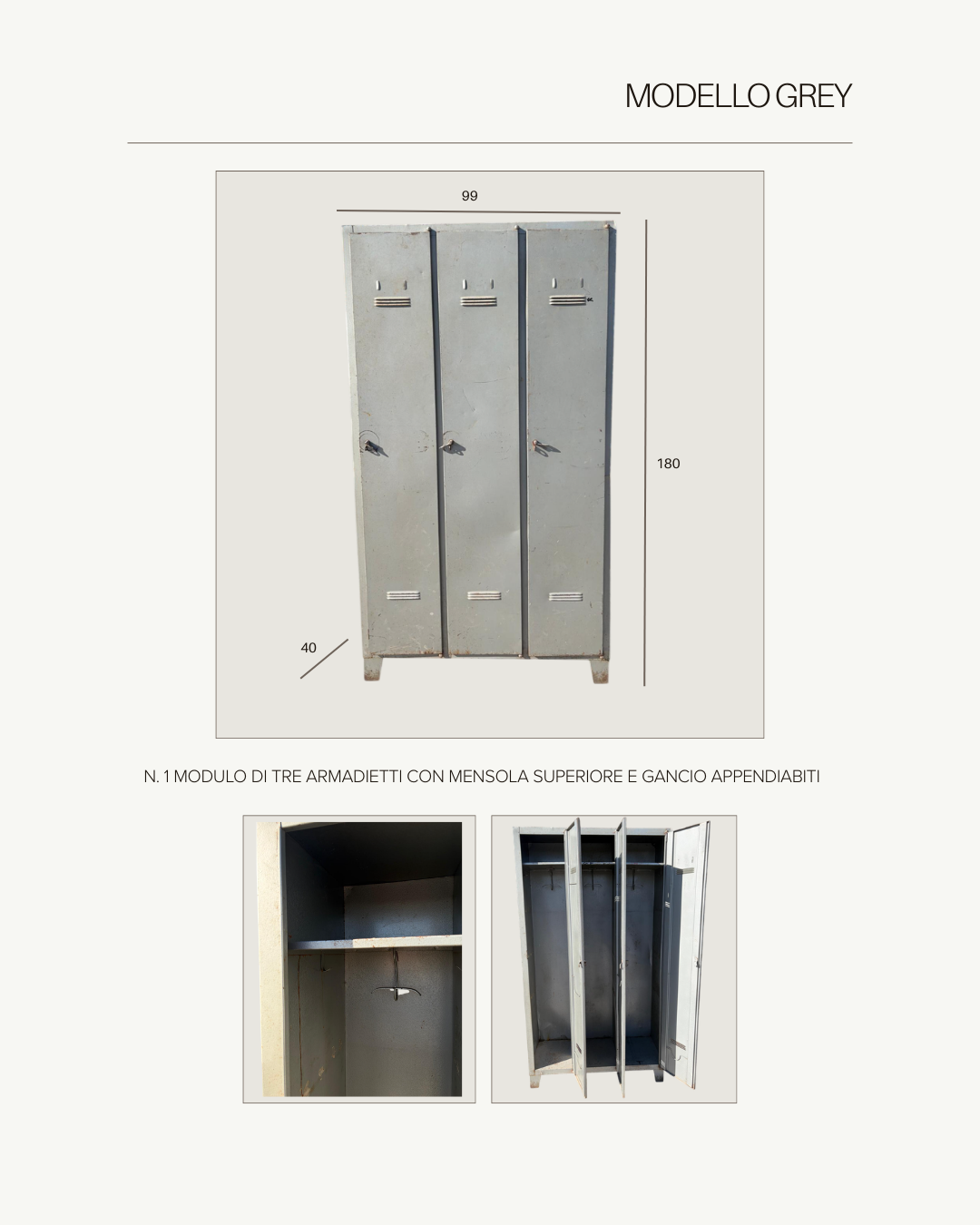 MODELLO GREY

99

180

40

N. 1 MODULO DI TRE ARMADIETTI CON MENSOLA SUPERIORE E GANCIO APPENDIABITI